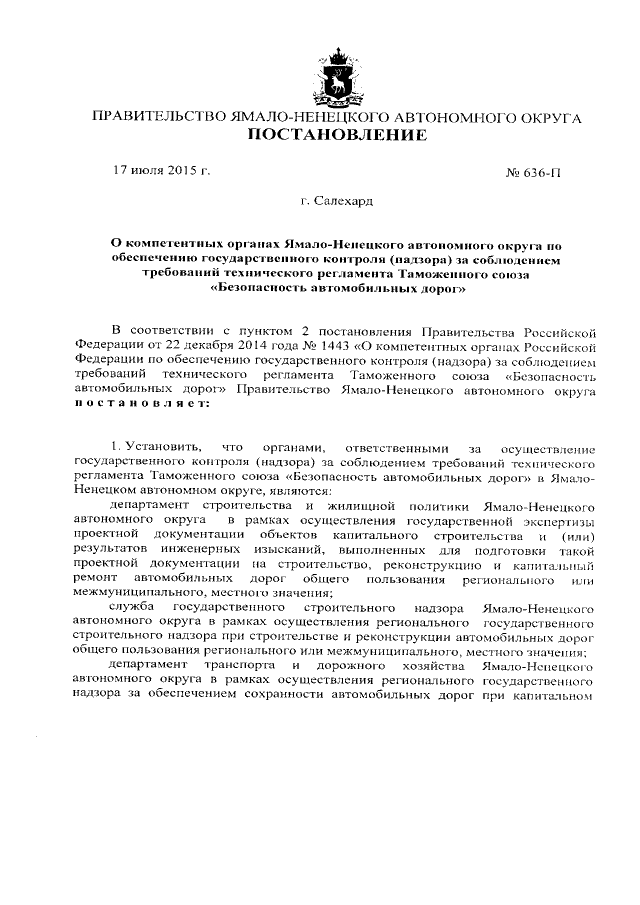 ПРАВИТЕЛЬСТВО ЯМАЛО-НЕНЕЦКОГО АВТОНОМНОГО ОКРУГА
ПОСТАНОВЛЕНИЕ

17 июля 2015 г. № 636-П

г. Салехард

О компетентных органах Ямало-Ненецкого автономного округа по обеспечению государственного контроля (надзора) за соблюдением требований технического регламента Таможенного союза «Безопасность автомобильных дорог»

В соответствии с пунктом 2 постановления Правительства Российской Федерации от 22 декабря 2014 года № 1443 «О компетентных органах Российской Федерации по обеспечению государственного контроля (надзора) за соблюдением требований технического регламента Таможенного союза «Безопасность автомобильных дорог» Правительство Ямало-Ненецкого автономного округа постановляет:

1. Установить, что органами, ответственными за осуществление государственного контроля (надзора) за соблюдением требований технического регламента Таможенного союза «Безопасность автомобильных дорог» в Ямало-Ненецком автономном округе, являются:

департамент строительства и жилищной политики Ямало-Ненецкого автономного округа в рамках осуществления государственной экспертизы проектной документации объектов капитального строительства и (или) результатов инженерных изысканий, выполненных для подготовки такой проектной документации на строительство, реконструкцию и капитальный ремонт автомобильных дорог общего пользования регионального или межмуниципального, местного значения;

служба государственного строительного надзора Ямало-Ненецкого автономного округа в рамках осуществления регионального государственного строительного надзора при строительстве и реконструкции автомобильных дорог общего пользования регионального или межмуниципального, местного значения;

департамент транспорта и дорожного хозяйства Ямало-Ненецкого автономного округа в рамках осуществления регионального государственного надзора за обеспечением сохранности автомобильных дорог при капитальном